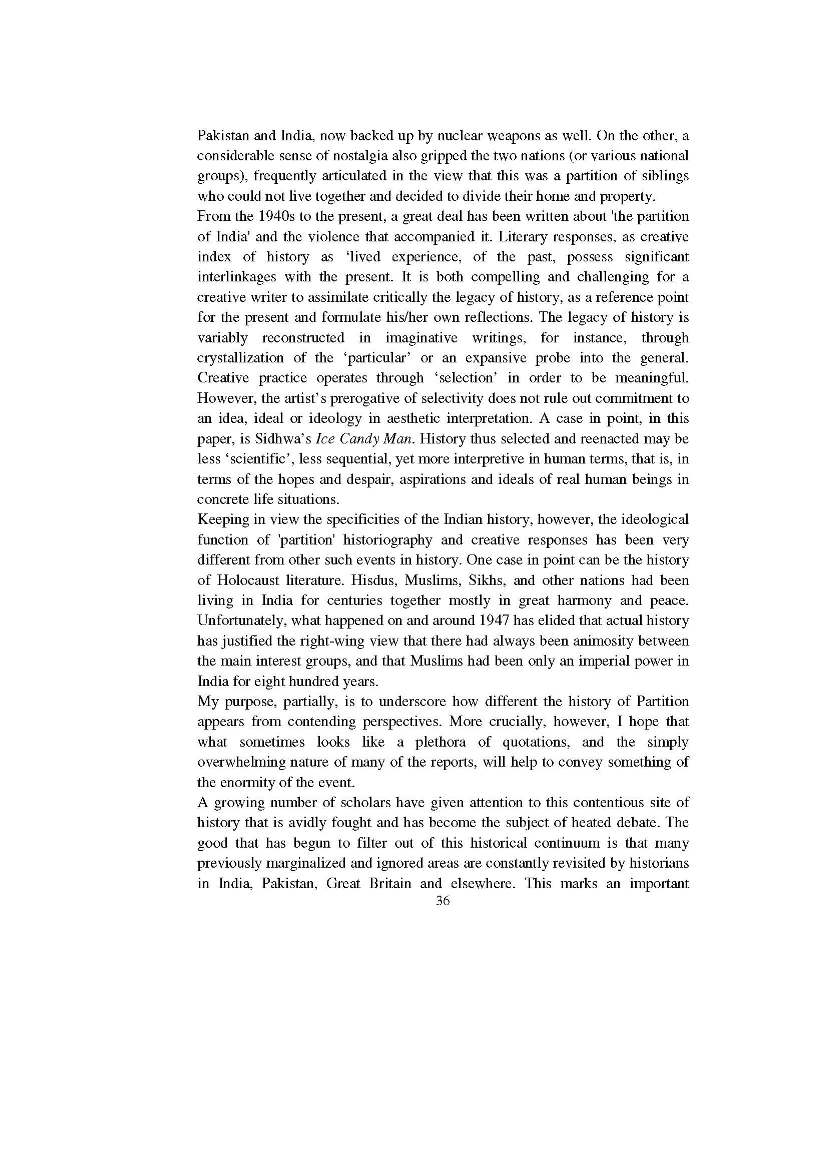 Pakistan and India, now backed up by nuclear weapons as well. On the other, a considerable sense of nostalgia also gripped the two nations (or various national groups), frequently articulated in the view that this was a partition of siblings who could not live together and decided to divide their home and property.
From the 1940s to the present, a great deal has been written about 'the partition of India' and the violence that accompanied it. Literary responses, as creative index of history as 'lived experience, of the past, possess significant interlinkages with the present. It is both compelling and challenging for a creative writer to assimilate critically the legacy of history, as a reference point for the present and formulate his/her own reflections. The legacy of history is variably reconstructed in imaginative writings, for instance, through crystallization of the 'particular' or an expansive probe into the general. Creative practice operates through 'selection' in order to be meaningful. However, the artist's prerogative of selectivity does not rule out commitment to an idea, ideal or ideology in aesthetic interpretation. A case in point, in this paper, is Sidhwa's Ice Candy Man. History thus selected and reenacted may be less 'scientific', less sequential, yet more interpretive in human terms, that is, in terms of the hopes and despair, aspirations and ideals of real human beings in concrete life situations.
Keeping in view the specificities of the Indian history, however, the ideological function of 'partition' historiography and creative responses has been very different from other such events in history. One case in point can be the history of Holocaust literature. Hisdus, Muslims, Sikhs, and other nations had been living in India for centuries together mostly in great harmony and peace. Unfortunately, what happened on and around 1947 has elided that actual history has justified the right-wing view that there had always been animosity between the main interest groups, and that Muslims had been only an imperial power in India for eight hundred years.
My purpose, partially, is to underscore how different the history of Partition appears from contending perspectives. More crucially, however, I hope that what sometimes looks like a plethora of quotations, and the simply overwhelming nature of many of the reports, will help to convey something of the enormity of the event.
A growing number of scholars have given attention to this contentious site of history that is avidly fought and has become the subject of heated debate. The good that has begun to filter out of this historical continuum is that many previously marginalized and ignored areas are constantly revisited by historians in India, Pakistan, Great Britain and elsewhere. This marks an important
36